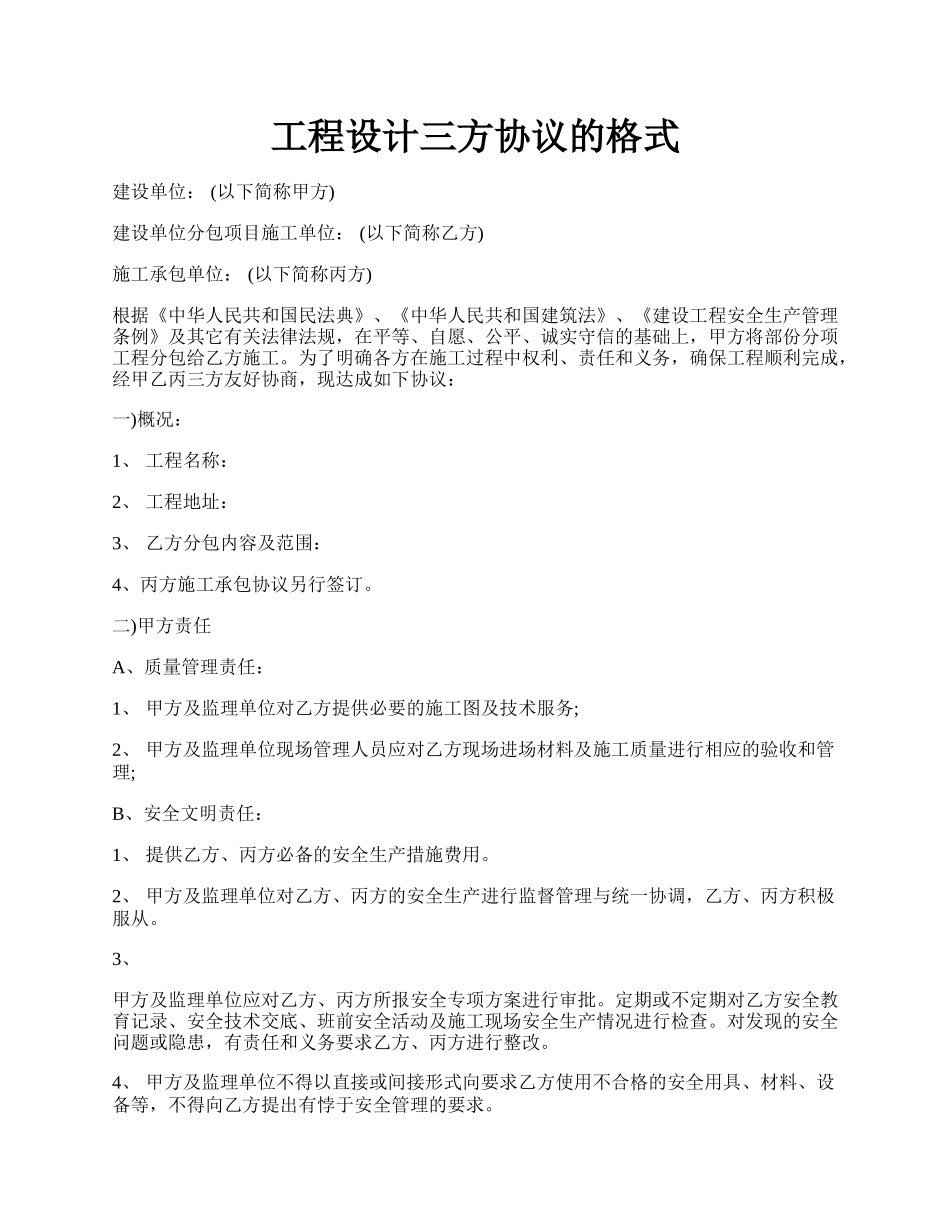 工程设计三方协议的格式

建设单位： (以下简称甲方)

建设单位分包项目施工单位： (以下简称乙方)

施工承包单位： (以下简称丙方)

根据《中华人民共和国民法典》、《中华人民共和国建筑法》、《建设工程安全生产管理条例》及其它有关法律法规，在平等、自愿、公平、诚实守信的基础上，甲方将部份分项工程分包给乙方施工。为了明确各方在施工过程中权利、责任和义务，确保工程顺利完成，经甲乙丙三方友好协商，现达成如下协议：

一)概况：

1、 工程名称：

2、 工程地址：

3、 乙方分包内容及范围：

4、丙方施工承包协议另行签订。

二)甲方责任

A、质量管理责任：

1、 甲方及监理单位对乙方提供必要的施工图及技术服务;

2、 甲方及监理单位现场管理人员应对乙方现场进场材料及施工质量进行相应的验收和管理;

B、安全文明责任：

1、 提供乙方、丙方必备的安全生产措施费用。

2、 甲方及监理单位对乙方、丙方的安全生产进行监督管理与统一协调，乙方、丙方积极服从。

3、

甲方及监理单位应对乙方、丙方所报安全专项方案进行审批。定期或不定期对乙方安全教育记录、安全技术交底、班前安全活动及施工现场安全生产情况进行检查。对发现的安全问题或隐患，有责任和义务要求乙方、丙方进行整改。

4、 甲方及监理单位不得以直接或间接形式向要求乙方使用不合格的安全用具、材料、设备等，不得向乙方提出有悖于安全管理的要求。